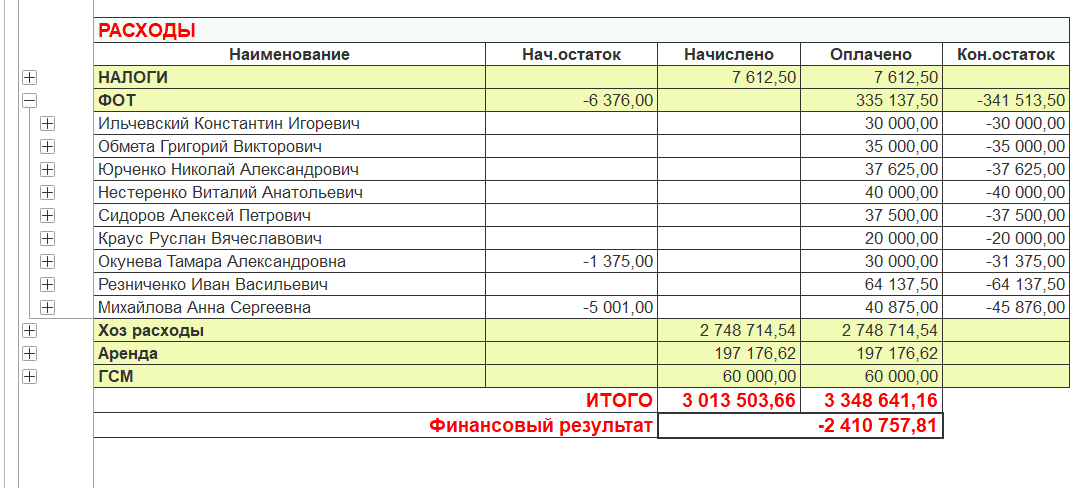 РАСХОДЫ

| Наименование | Нач.остаток | Начислено | Оплачено | Кон.остаток |
|---|---|---|---|---|
| НАЛОГИ | | 7 612,50 | 7 612,50 | |
| ФОТ | -6 376,00 | | 335 137,50 | -341 513,50 |
| Ильчевский Константин Игоревич | | | 30 000,00 | -30 000,00 |
| Обмета Григорий Викторович | | | 35 000,00 | -35 000,00 |
| Юрченко Николай Александрович | | | 37 625,00 | -37 625,00 |
| Нестеренко Виталий Анатольевич | | | 40 000,00 | -40 000,00 |
| Сидоров Алексей Петрович | | | 37 500,00 | -37 500,00 |
| Краус Руслан Вячеславович | | | 20 000,00 | -20 000,00 |
| Окунева Тамара Александровна | -1 375,00 | | 30 000,00 | -31 375,00 |
| Резниченко Иван Васильевич | | | 64 137,50 | -64 137,50 |
| Михайлова Анна Сергеевна | -5 001,00 | | 40 875,00 | -45 876,00 |
| Хоз расходы | | 2 748 714,54 | 2 748 714,54 | |
| Аренда | | 197 176,62 | 197 176,62 | |
| ГСМ | | 60 000,00 | 60 000,00 | |
| | ИТОГО | 3 013 503,66 | 3 348 641,16 | |
| | Финансовый результат | | -2 410 757,81 | |